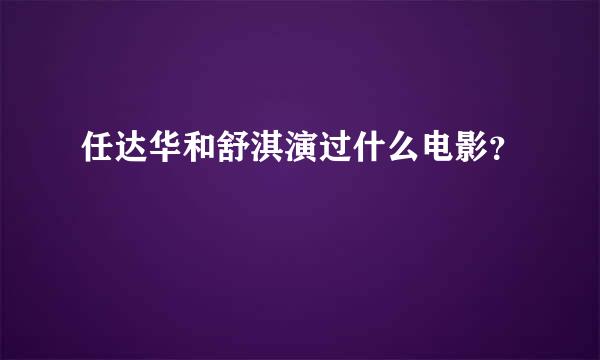 任达华和舒淇演过什么电影?